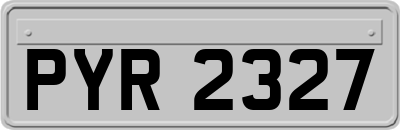 PYR 2327